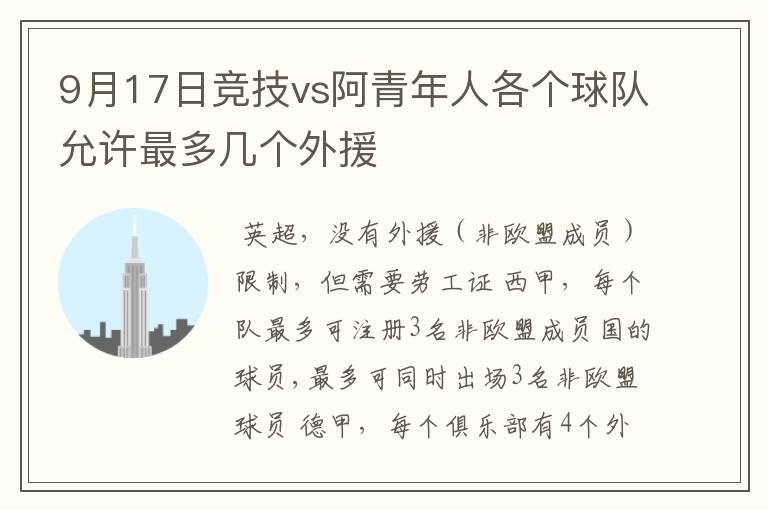 9月17日竞技vs阿青年人各个球队允许最多几个外援

英超，没有外援（非欧盟成员）限制，但需要劳工证 西甲，每个队最多可注册3名非欧盟成员国的球员，最多可同时出场3名非欧盟球员 德甲，每个俱乐部有4个外